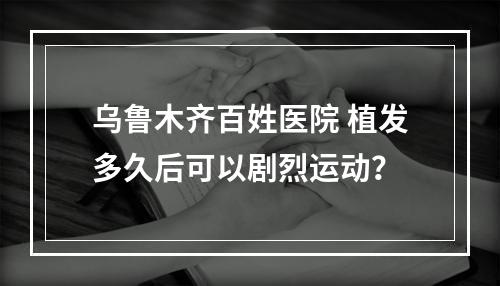 乌鲁木齐百姓医院 植发多久后可以剧烈运动？